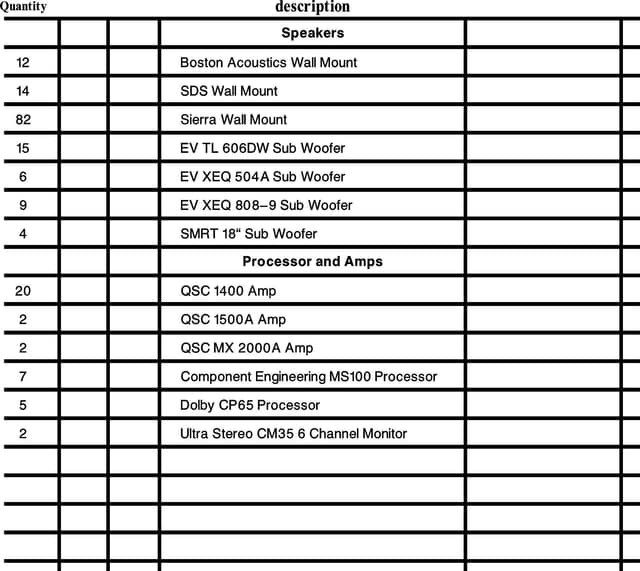 | Quantity | | | description | | |
|---|---|---|---|---|---|
| | | | Speakers | | |
| 12 | | | Boston Acoustics Wall Mount | | |
| 14 | | | SDS Wall Mount | | |
| 82 | | | Sierra Wall Mount | | |
| 15 | | | EV TL 606DW Sub Woofer | | |
| 6 | | | EV XEQ 504A Sub Woofer | | |
| 9 | | | EV XEQ 808–9 Sub Woofer | | |
| 4 | | | SMRT 18" Sub Woofer | | |
| | | | Processor and Amps | | |
| 20 | | | QSC 1400 Amp | | |
| 2 | | | QSC 1500A Amp | | |
| 2 | | | QSC MX 2000A Amp | | |
| 7 | | | Component Engineering MS100 Processor | | |
| 5 | | | Dolby CP65 Processor | | |
| 2 | | | Ultra Stereo CM35 6 Channel Monitor | | |
| | | | | | |
| | | | | | |
| | | | | | |
| | | | | | |